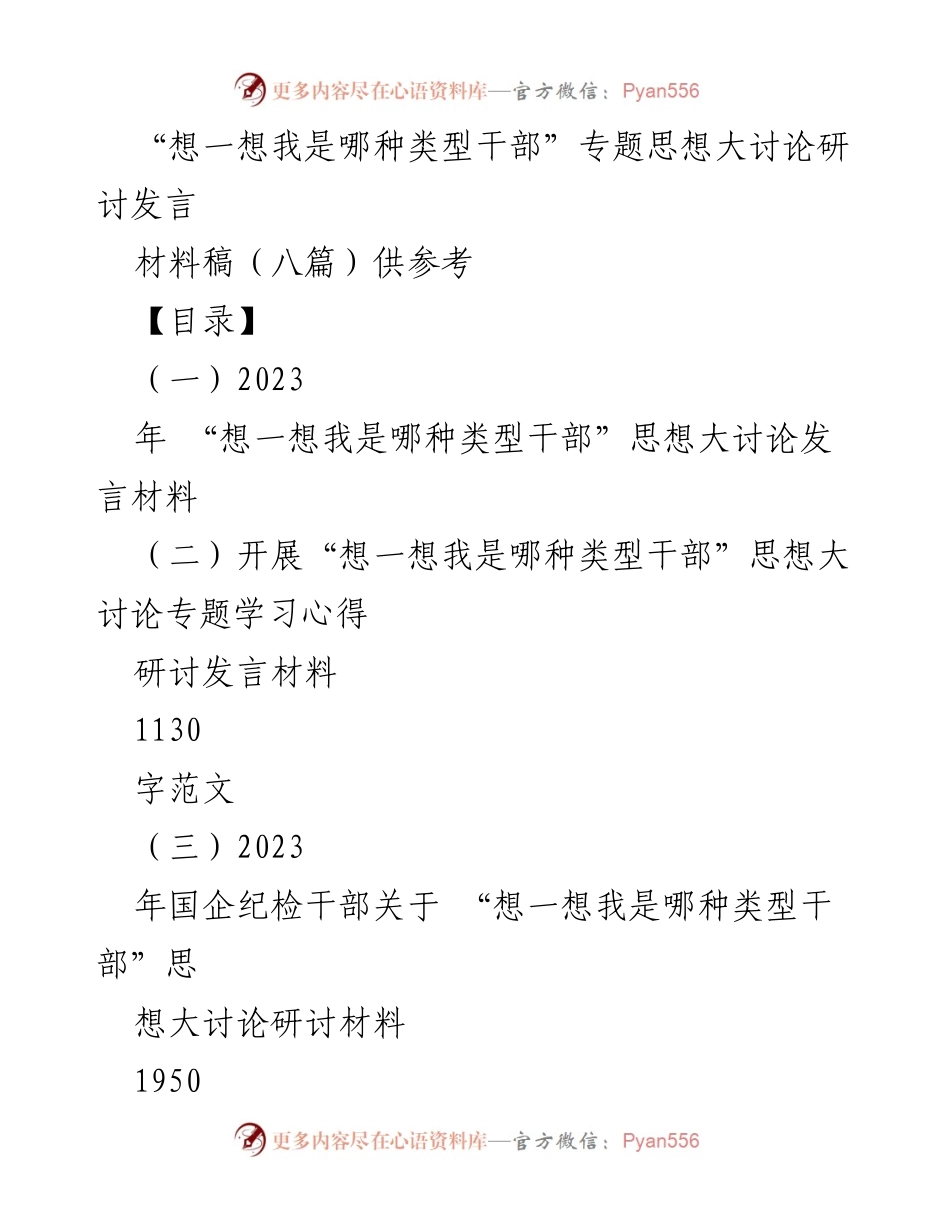 更多内容尽在心语资料库—官方微信：Pyan556

“想一想我是哪种类型干部”专题思想大讨论研讨发言

材料稿（八篇）供参考

【目录】

（一）2023

年 “想一想我是哪种类型干部”思想大讨论发言材料

（二）开展“想一想我是哪种类型干部”思想大讨论专题学习心得

研讨发言材料

1130

字范文

（三）2023

年国企纪检干部关于 “想一想我是哪种类型干部”思

想大讨论研讨材料

1950

更多内容尽在心语资料库—官方微信：Pyan556